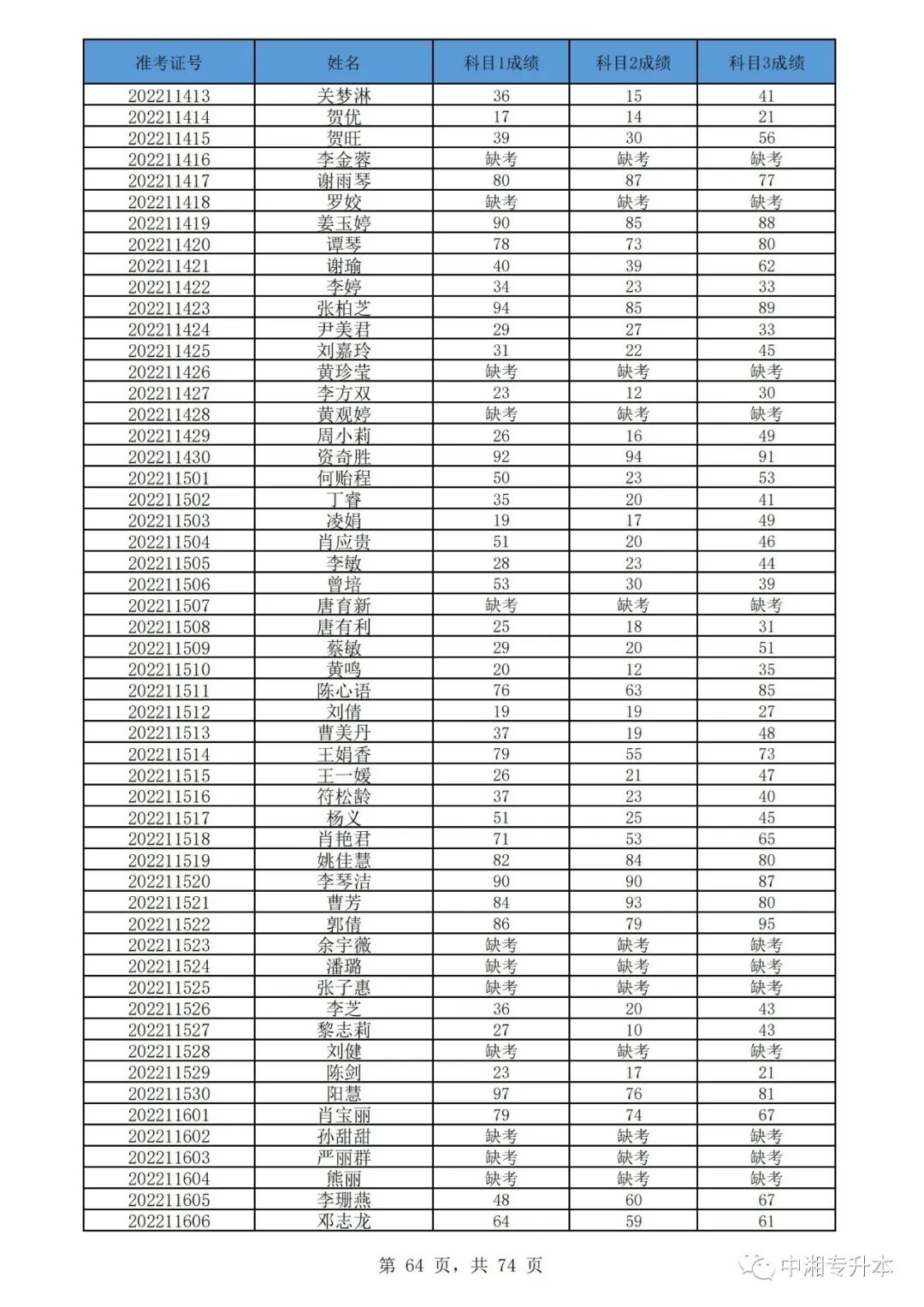 | 准考证号 | 姓名 | 科目1成绩 | 科目2成绩 | 科目3成绩 |
|---|---|---|---|---|
| 202211413 | 关梦淋 | 36 | 15 | 41 |
| 202211414 | 贺优 | 17 | 14 | 21 |
| 202211415 | 贺旺 | 39 | 30 | 56 |
| 202211416 | 李金蓉 | 缺考 | 缺考 | 缺考 |
| 202211417 | 谢雨琴 | 80 | 87 | 77 |
| 202211418 | 罗姣 | 缺考 | 缺考 | 缺考 |
| 202211419 | 姜玉婷 | 90 | 85 | 88 |
| 202211420 | 谭琴 | 78 | 73 | 80 |
| 202211421 | 谢瑜 | 40 | 39 | 62 |
| 202211422 | 李婷 | 34 | 23 | 33 |
| 202211423 | 张柏芝 | 94 | 85 | 89 |
| 202211424 | 尹美君 | 29 | 27 | 33 |
| 202211425 | 刘嘉玲 | 31 | 22 | 45 |
| 202211426 | 黄珍莹 | 缺考 | 缺考 | 缺考 |
| 202211427 | 李方双 | 23 | 12 | 30 |
| 202211428 | 黄观婷 | 缺考 | 缺考 | 缺考 |
| 202211429 | 周小莉 | 26 | 16 | 49 |
| 202211430 | 资奇胜 | 92 | 94 | 91 |
| 202211501 | 何贻程 | 50 | 23 | 53 |
| 202211502 | 丁睿 | 35 | 20 | 41 |
| 202211503 | 凌娟 | 19 | 17 | 49 |
| 202211504 | 肖应贵 | 51 | 20 | 46 |
| 202211505 | 李敏 | 28 | 23 | 44 |
| 202211506 | 曾培 | 53 | 30 | 39 |
| 202211507 | 唐育新 | 缺考 | 缺考 | 缺考 |
| 202211508 | 唐有利 | 25 | 18 | 31 |
| 202211509 | 蔡敏 | 29 | 20 | 51 |
| 202211510 | 黄鸣 | 20 | 12 | 35 |
| 202211511 | 陈心语 | 76 | 63 | 85 |
| 202211512 | 刘倩 | 19 | 19 | 27 |
| 202211513 | 曹美丹 | 37 | 19 | 48 |
| 202211514 | 王娟香 | 79 | 55 | 73 |
| 202211515 | 王一媛 | 26 | 21 | 47 |
| 202211516 | 符松龄 | 37 | 23 | 40 |
| 202211517 | 杨义 | 51 | 25 | 45 |
| 202211518 | 肖艳君 | 71 | 53 | 65 |
| 202211519 | 姚佳慧 | 82 | 84 | 80 |
| 202211520 | 李琴洁 | 90 | 90 | 87 |
| 202211521 | 曹芳 | 84 | 93 | 80 |
| 202211522 | 郭倩 | 86 | 79 | 95 |
| 202211523 | 余宇薇 | 缺考 | 缺考 | 缺考 |
| 202211524 | 潘璐 | 缺考 | 缺考 | 缺考 |
| 202211525 | 张子惠 | 缺考 | 缺考 | 缺考 |
| 202211526 | 李芝 | 36 | 20 | 43 |
| 202211527 | 黎志莉 | 27 | 10 | 43 |
| 202211528 | 刘健 | 缺考 | 缺考 | 缺考 |
| 202211529 | 陈剑 | 23 | 17 | 21 |
| 202211530 | 阳慧 | 97 | 76 | 81 |
| 202211601 | 肖宝丽 | 79 | 74 | 67 |
| 202211602 | 孙甜甜 | 缺考 | 缺考 | 缺考 |
| 202211603 | 严丽群 | 缺考 | 缺考 | 缺考 |
| 202211604 | 熊丽 | 缺考 | 缺考 | 缺考 |
| 202211605 | 李珊燕 | 48 | 60 | 67 |
| 202211606 | 邓志龙 | 64 | 59 | 61 |

第 64 页，共 74 页

中湘专升本